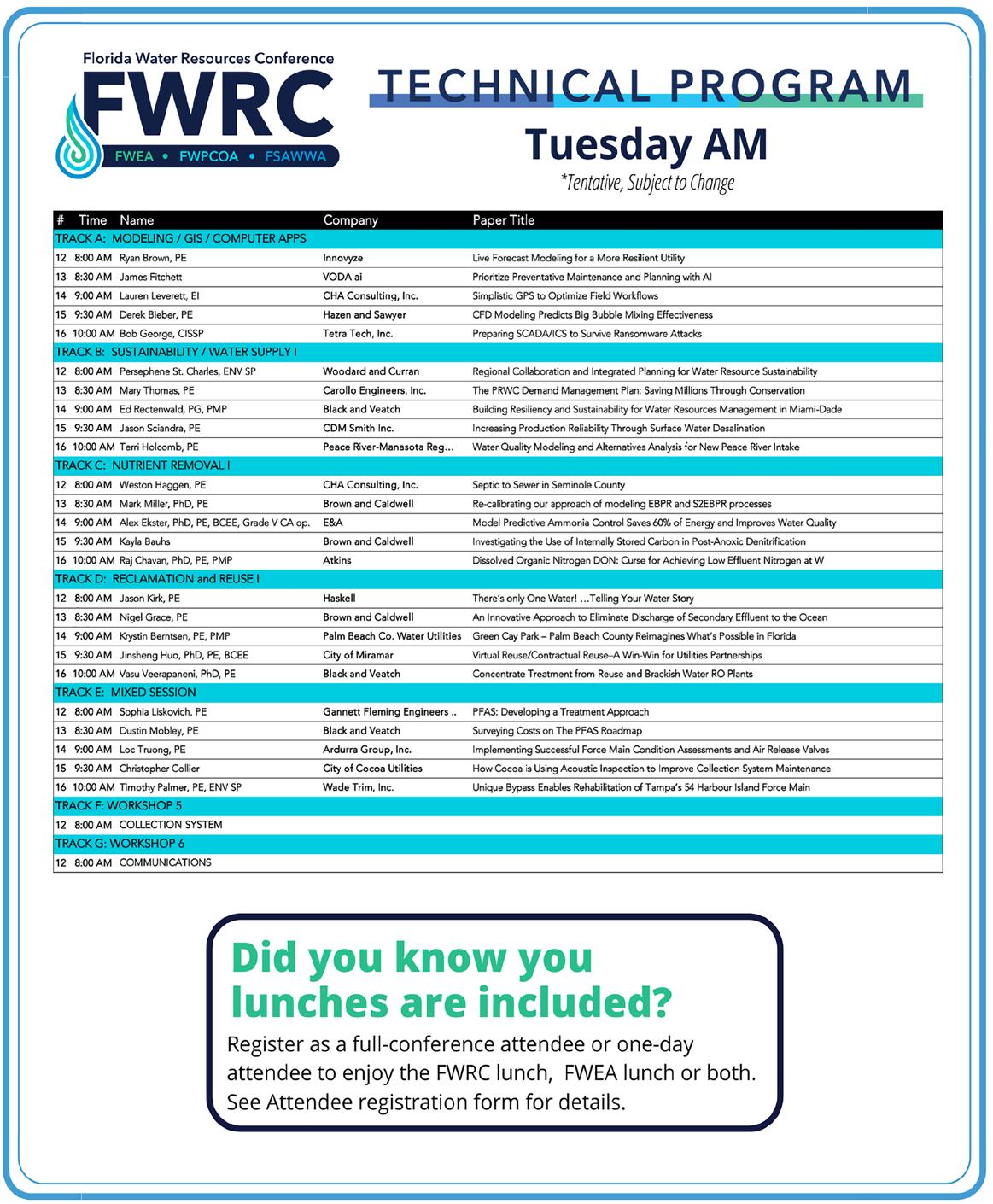 Florida Water Resources Conference
FWRC
FWEA • FWPCOA • FSAWWA

TECHNICAL PROGRAM
Tuesday AM
*Tentative, Subject to Change

| # | Time | Name | Company | Paper Title |
|---|---|---|---|---|
| TRACK A: MODELING / GIS / COMPUTER APPS | | | | |
| 12 | 8:00 AM | Ryan Brown, PE | Innovyze | Live Forecast Modeling for a More Resilient Utility |
| 13 | 8:30 AM | James Fitchett | VODA ai | Prioritize Preventative Maintenance and Planning with AI |
| 14 | 9:00 AM | Lauren Leverett, EI | CHA Consulting, Inc. | Simplistic GPS to Optimize Field Workflows |
| 15 | 9:30 AM | Derek Bieber, PE | Hazen and Sawyer | CFD Modeling Predicts Big Bubble Mixing Effectiveness |
| 16 | 10:00 AM | Bob George, CISSP | Tetra Tech, Inc. | Preparing SCADA/ICS to Survive Ransomware Attacks |
| TRACK B: SUSTAINABILITY / WATER SUPPLY I | | | | |
| 12 | 8:00 AM | Persephene St. Charles, ENV SP | Woodard and Curran | Regional Collaboration and Integrated Planning for Water Resource Sustainability |
| 13 | 8:30 AM | Mary Thomas, PE | Carollo Engineers, Inc. | The PRWC Demand Management Plan: Saving Millions Through Conservation |
| 14 | 9:00 AM | Ed Rectenwald, PG, PMP | Black and Veatch | Building Resiliency and Sustainability for Water Resources Management in Miami-Dade |
| 15 | 9:30 AM | Jason Sciandra, PE | CDM Smith Inc. | Increasing Production Reliability Through Surface Water Desalination |
| 16 | 10:00 AM | Terri Holcomb, PE | Peace River-Manasota Reg... | Water Quality Modeling and Alternatives Analysis for New Peace River Intake |
| TRACK C: NUTRIENT REMOVAL I | | | | |
| 12 | 8:00 AM | Weston Haggen, PE | CHA Consulting, Inc. | Septic to Sewer in Seminole County |
| 13 | 8:30 AM | Mark Miller, PhD, PE | Brown and Caldwell | Re-calibrating our approach of modeling EBPR and S2EBPR processes |
| 14 | 9:00 AM | Alex Ekster, PhD, PE, BCEE, Grade V CA op. | E&A | Model Predictive Ammonia Control Saves 60% of Energy and Improves Water Quality |
| 15 | 9:30 AM | Kayla Bauhs | Brown and Caldwell | Investigating the Use of Internally Stored Carbon in Post-Anoxic Denitrification |
| 16 | 10:00 AM | Raj Chavan, PhD, PE, PMP | Atkins | Dissolved Organic Nitrogen DON: Curse for Achieving Low Effluent Nitrogen at W |
| TRACK D: RECLAMATION and REUSE I | | | | |
| 12 | 8:00 AM | Jason Kirk, PE | Haskell | There's only One Water! …Telling Your Water Story |
| 13 | 8:30 AM | Nigel Grace, PE | Brown and Caldwell | An Innovative Approach to Eliminate Discharge of Secondary Effluent to the Ocean |
| 14 | 9:00 AM | Krystin Berntsen, PE, PMP | Palm Beach Co. Water Utilities | Green Cay Park – Palm Beach County Reimagines What's Possible in Florida |
| 15 | 9:30 AM | Jinsheng Huo, PhD, PE, BCEE | City of Miramar | Virtual Reuse/Contractual Reuse–A Win-Win for Utilities Partnerships |
| 16 | 10:00 AM | Vasu Veerapaneni, PhD, PE | Black and Veatch | Concentrate Treatment from Reuse and Brackish Water RO Plants |
| TRACK E: MIXED SESSION | | | | |
| 12 | 8:00 AM | Sophia Liskovich, PE | Gannett Fleming Engineers .. | PFAS: Developing a Treatment Approach |
| 13 | 8:30 AM | Dustin Mobley, PE | Black and Veatch | Surveying Costs on The PFAS Roadmap |
| 14 | 9:00 AM | Loc Truong, PE | Ardurra Group, Inc. | Implementing Successful Force Main Condition Assessments and Air Release Valves |
| 15 | 9:30 AM | Christopher Collier | City of Cocoa Utilities | How Cocoa is Using Acoustic Inspection to Improve Collection System Maintenance |
| 16 | 10:00 AM | Timothy Palmer, PE, ENV SP | Wade Trim, Inc. | Unique Bypass Enables Rehabilitation of Tampa's 54 Harbour Island Force Main |
| TRACK F: WORKSHOP 5 | | | | |
| 12 | 8:00 AM | COLLECTION SYSTEM | | |
| TRACK G: WORKSHOP 6 | | | | |
| 12 | 8:00 AM | COMMUNICATIONS | | |

Did you know you lunches are included?
Register as a full-conference attendee or one-day attendee to enjoy the FWRC lunch, FWEA lunch or both. See Attendee registration form for details.